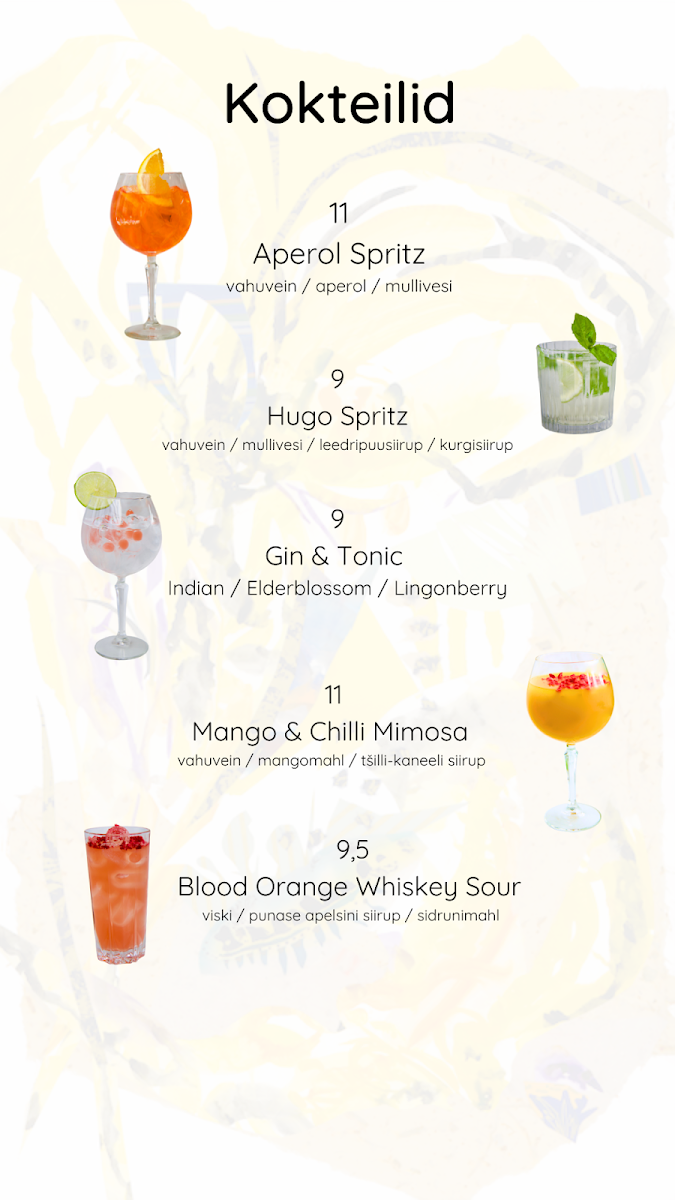 Kokteilid

11
Aperol Spritz
vahuvein / aperol / mullivesi

9
Hugo Spritz
vahuvein / mullivesi / leedripuusiirup / kurgisiirup

9
Gin & Tonic
Indian / Elderblossom / Lingonberry

11
Mango & Chilli Mimosa
vahuvein / mangomahl / tšilli-kaneeli siirup

9,5
Blood Orange Whiskey Sour
viski / punase apelsini siirup / sidrunimahl